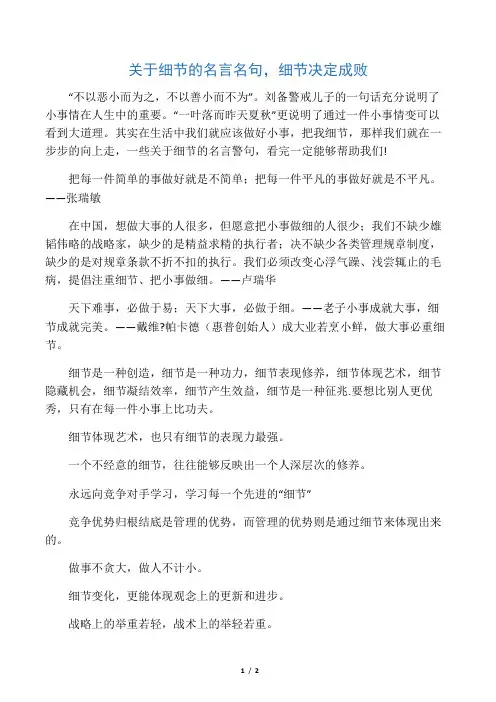 关于细节的名言名句，细节决定成败

“不以恶小而为之，不以善小而不为”。刘备警戒儿子的一句话充分说明了小事情在人生中的重要。“一叶落而昨天夏秋”更说明了通过一件小事情变可以看到大道理。其实在生活中我们就应该做好小事，把我细节，那样我们就在一步步的向上走，一些关于细节的名言警句，看完一定能够帮助我们!

把每一件简单的事做好就是不简单；把每一件平凡的事做好就是不平凡。——张瑞敏

在中国，想做大事的人很多，但愿意把小事做细的人很少；我们不缺少雄韬伟略的战略家，缺少的是精益求精的执行者；决不缺少各类管理规章制度，缺少的是对规章条款不折不扣的执行。我们必须改变心浮气躁、浅尝辄止的毛病，提倡注重细节、把小事做细。——卢瑞华

天下难事，必做于易；天下大事，必做于细。——老子小事成就大事，细节成就完美。——戴维?帕卡德（惠普创始人）成大业若烹小鲜，做大事必重细节。

细节是一种创造，细节是一种功力，细节表现修养，细节体现艺术，细节隐藏机会，细节凝结效率，细节产生效益，细节是一种征兆.要想比别人更优秀，只有在每一件小事上比功夫。

细节体现艺术，也只有细节的表现力最强。

一个不经意的细节，往往能够反映出一个人深层次的修养。

永远向竞争对手学习，学习每一个先进的“细节”

竞争优势归根结底是管理的优势，而管理的优势则是通过细节来体现出来的。

做事不贪大，做人不计小。

细节变化，更能体现观念上的更新和进步。

战略上的举重若轻，战术上的举轻若重。

1 / 2